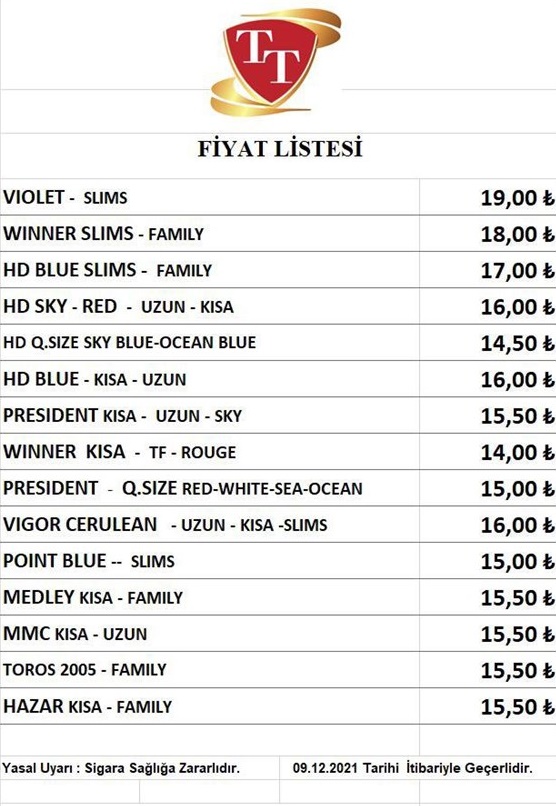 TT

FİYAT LİSTESİ

| | |
|---|---|
| VIOLET - SLIMS | 19,00 ₺ |
| WINNER SLIMS - FAMILY | 18,00 ₺ |
| HD BLUE SLIMS - FAMILY | 17,00 ₺ |
| HD SKY - RED - UZUN - KISA | 16,00 ₺ |
| HD Q.SIZE SKY BLUE-OCEAN BLUE | 14,50 ₺ |
| HD BLUE - KISA - UZUN | 16,00 ₺ |
| PRESIDENT KISA - UZUN - SKY | 15,50 ₺ |
| WINNER KISA - TF - ROUGE | 14,00 ₺ |
| PRESIDENT - Q.SIZE RED-WHITE-SEA-OCEAN | 15,00 ₺ |
| VIGOR CERULEAN - UZUN - KISA -SLIMS | 16,00 ₺ |
| POINT BLUE -- SLIMS | 15,00 ₺ |
| MEDLEY KISA - FAMILY | 15,50 ₺ |
| MMC KISA - UZUN | 15,50 ₺ |
| TOROS 2005 - FAMILY | 15,50 ₺ |
| HAZAR KISA - FAMILY | 15,50 ₺ |

Yasal Uyarı : Sigara Sağlığa Zararlıdır.

09.12.2021 Tarihi İtibariyle Geçerlidir.